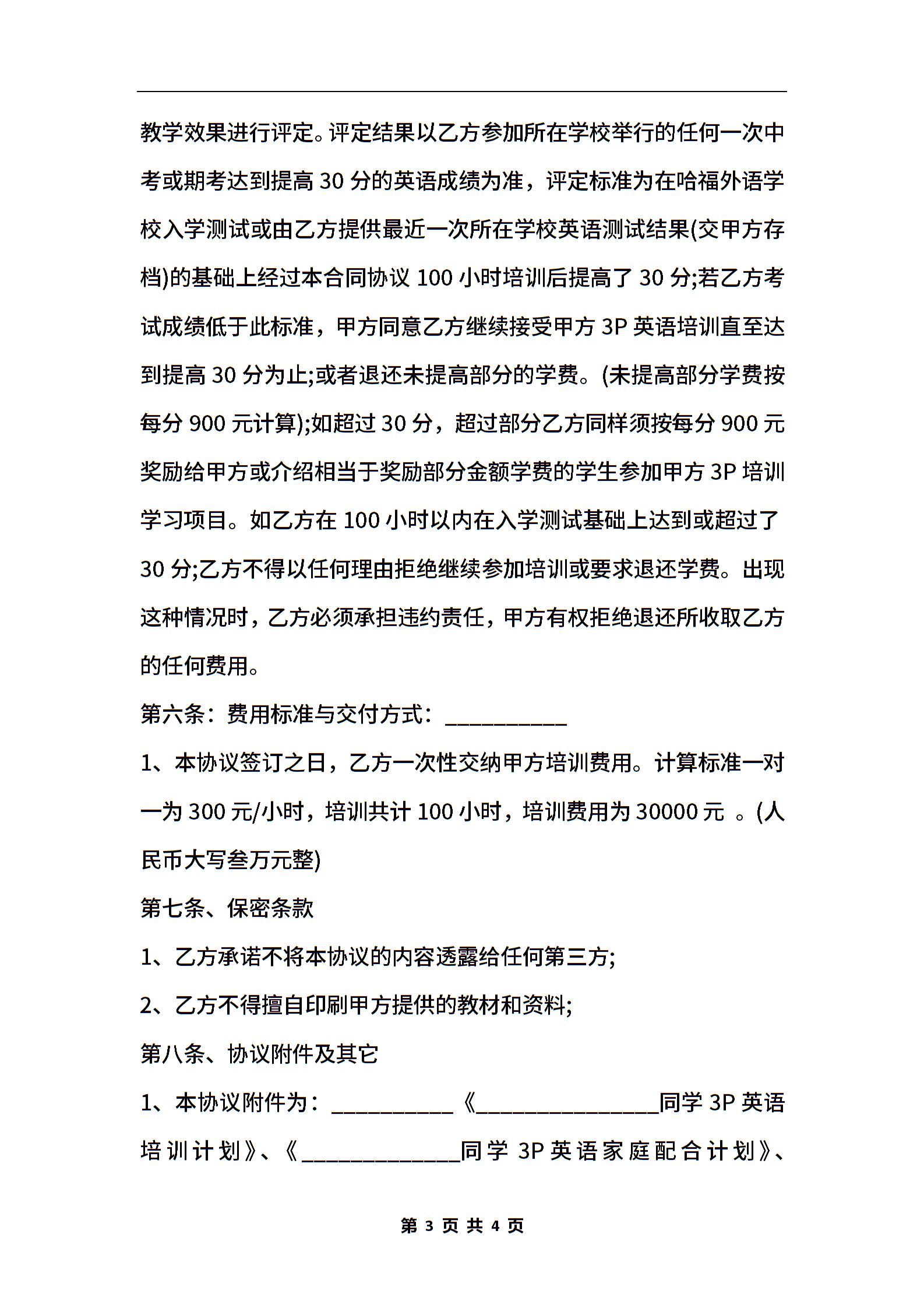 教学效果进行评定。评定结果以乙方参加所在学校举行的任何一次中考或期考达到提高 30 分的英语成绩为准，评定标准为在哈福外语学校入学测试或由乙方提供最近一次所在学校英语测试结果(交甲方存档)的基础上经过本合同协议 100 小时培训后提高了 30 分;若乙方考试成绩低于此标准，甲方同意乙方继续接受甲方 3P 英语培训直至达到提高 30 分为止;或者退还未提高部分的学费。(未提高部分学费按每分 900 元计算);如超过 30 分，超过部分乙方同样须按每分 900 元奖励给甲方或介绍相当于奖励部分金额学费的学生参加甲方 3P 培训学习项目。如乙方在 100 小时以内在入学测试基础上达到或超过了 30 分;乙方不得以任何理由拒绝继续参加培训或要求退还学费。出现这种情况时，乙方必须承担违约责任，甲方有权拒绝退还所收取乙方的任何费用。

第六条：费用标准与交付方式：__________

1、本协议签订之日，乙方一次性交纳甲方培训费用。计算标准一对一为 300 元/小时，培训共计 100 小时，培训费用为 30000 元 。(人民币大写叁万元整)

第七条、保密条款

1、乙方承诺不将本协议的内容透露给任何第三方;

2、乙方不得擅自印刷甲方提供的教材和资料;

第八条、协议附件及其它

1、本协议附件为：__________《_______________同学 3P 英语培训计划》、《_____________同学 3P 英语家庭配合计划》、

第 3 页 共 4 页